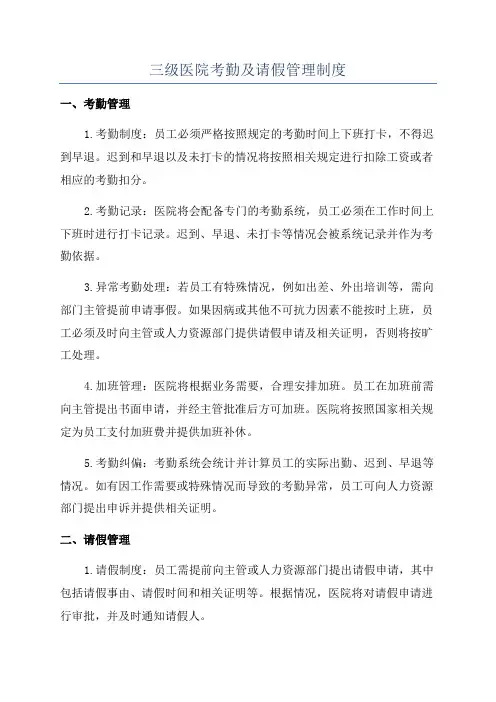 三级医院考勤及请假管理制度

一、考勤管理

1.考勤制度：员工必须严格按照规定的考勤时间上下班打卡，不得迟到早退。迟到和早退以及未打卡的情况将按照相关规定进行扣除工资或者相应的考勤扣分。

2.考勤记录：医院将会配备专门的考勤系统，员工必须在工作时间上下班时进行打卡记录。迟到、早退、未打卡等情况会被系统记录并作为考勤依据。

3.异常考勤处理：若员工有特殊情况，例如出差、外出培训等，需向部门主管提前申请事假。如果因病或其他不可抗力因素不能按时上班，员工必须及时向主管或人力资源部门提供请假申请及相关证明，否则将按旷工处理。

4.加班管理：医院将根据业务需要，合理安排加班。员工在加班前需向主管提出书面申请，并经主管批准后方可加班。医院将按照国家相关规定为员工支付加班费并提供加班补休。

5.考勤纠偏：考勤系统会统计并计算员工的实际出勤、迟到、早退等情况。如有因工作需要或特殊情况而导致的考勤异常，员工可向人力资源部门提出申诉并提供相关证明。

二、请假管理

1.请假制度：员工需提前向主管或人力资源部门提出请假申请，其中包括请假事由、请假时间和相关证明等。根据情况，医院将对请假申请进行审批，并及时通知请假人。